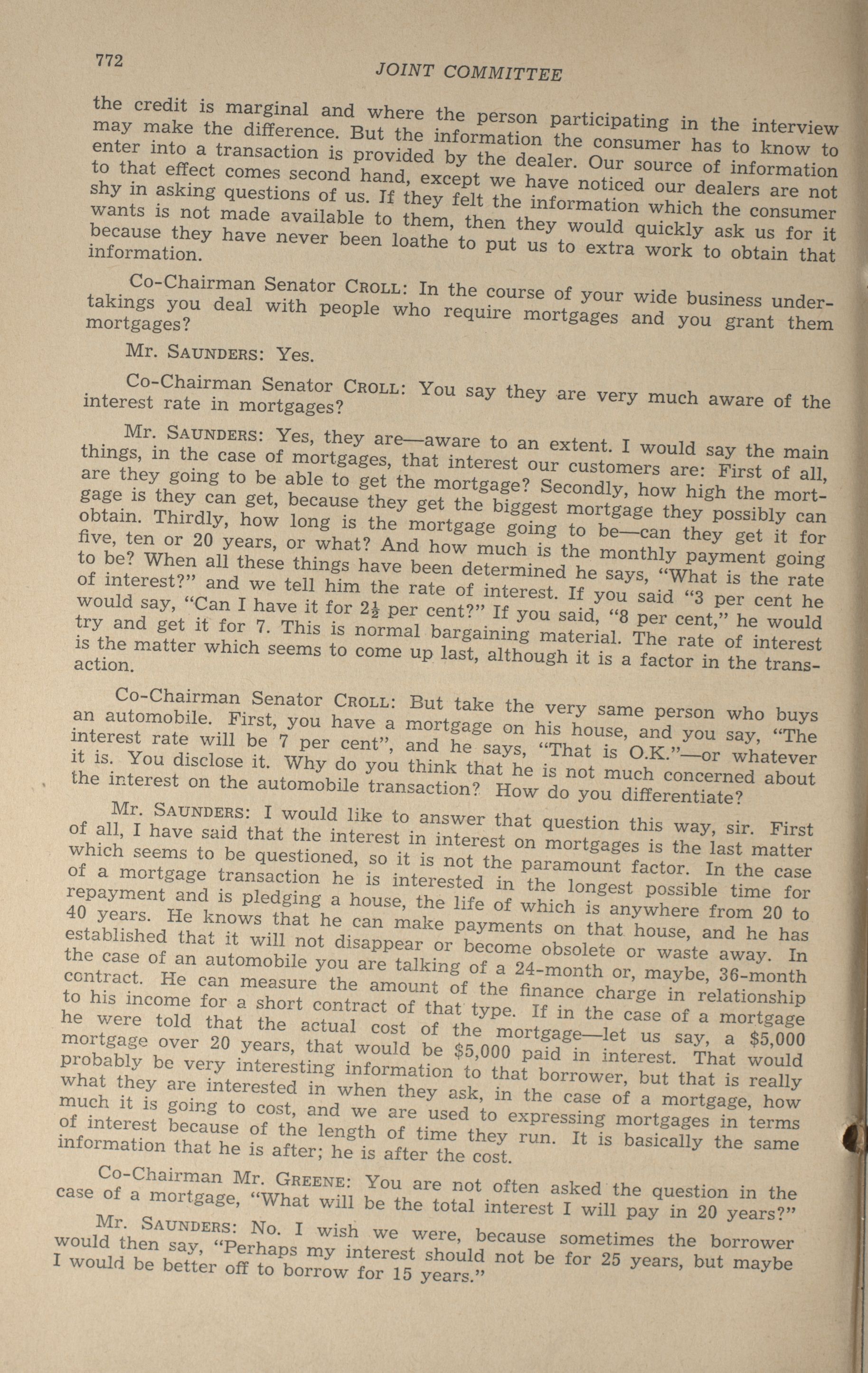 772 JOINT COMMITTEE

the credit is marginal and where the person participating in the interview may make the difference. But the information the consumer has to know to enter into a transaction is provided by the dealer. Our source of information to that effect comes second hand, except we have noticed our dealers are not shy in asking questions of us. If they felt the information which the consumer wants is not made available to them, then they would quickly ask us for it because they have never been loathe to put us to extra work to obtain that information.

Co-Chairman Senator CROLL: In the course of your wide business undertakings you deal with people who require mortgages and you grant them mortgages?

Mr. SAUNDERS: Yes.

Co-Chairman Senator CROLL: You say they are very much aware of the interest rate in mortgages?

Mr. SAUNDERS: Yes, they are—aware to an extent. I would say the main things, in the case of mortgages, that interest our customers are: First of all, are they going to be able to get the mortgage? Secondly, how high the mortgage is they can get, because they get the biggest mortgage they possibly can obtain. Thirdly, how long is the mortgage going to be—can they get it for five, ten or 20 years, or what? And how much is the monthly payment going to be? When all these things have been determined he says, "What is the rate of interest?" and we tell him the rate of interest. If you said "3 per cent he would say, "Can I have it for $2\frac{1}{2}$ per cent?" If you said, "8 per cent," he would try and get it for 7. This is normal bargaining material. The rate of interest is the matter which seems to come up last, although it is a factor in the transaction.

Co-Chairman Senator CROLL: But take the very same person who buys an automobile. First, you have a mortgage on his house, and you say, "The interest rate will be 7 per cent", and he says, "That is O.K."—or whatever it is. You disclose it. Why do you think that he is not much concerned about the interest on the automobile transaction? How do you differentiate?

Mr. SAUNDERS: I would like to answer that question this way, sir. First of all, I have said that the interest in interest on mortgages is the last matter which seems to be questioned, so it is not the paramount factor. In the case of a mortgage transaction he is interested in the longest possible time for repayment and is pledging a house, the life of which is anywhere from 20 to 40 years. He knows that he can make payments on that house, and he has established that it will not disappear or become obsolete or waste away. In the case of an automobile you are talking of a 24-month or, maybe, 36-month contract. He can measure the amount of the finance charge in relationship to his income for a short contract of that type. If in the case of a mortgage he were told that the actual cost of the mortgage—let us say, a $5,000 mortgage over 20 years, that would be $5,000 paid in interest. That would probably be very interesting information to that borrower, but that is really what they are interested in when they ask, in the case of a mortgage, how much it is going to cost, and we are used to expressing mortgages in terms of interest because of the length of time they run. It is basically the same information that he is after; he is after the cost.

Co-Chairman Mr. GREENE: You are not often asked the question in the case of a mortgage, "What will be the total interest I will pay in 20 years?"

Mr. SAUNDERS: No. I wish we were, because sometimes the borrower would then say, "Perhaps my interest should not be for 25 years, but maybe I would be better off to borrow for 15 years."